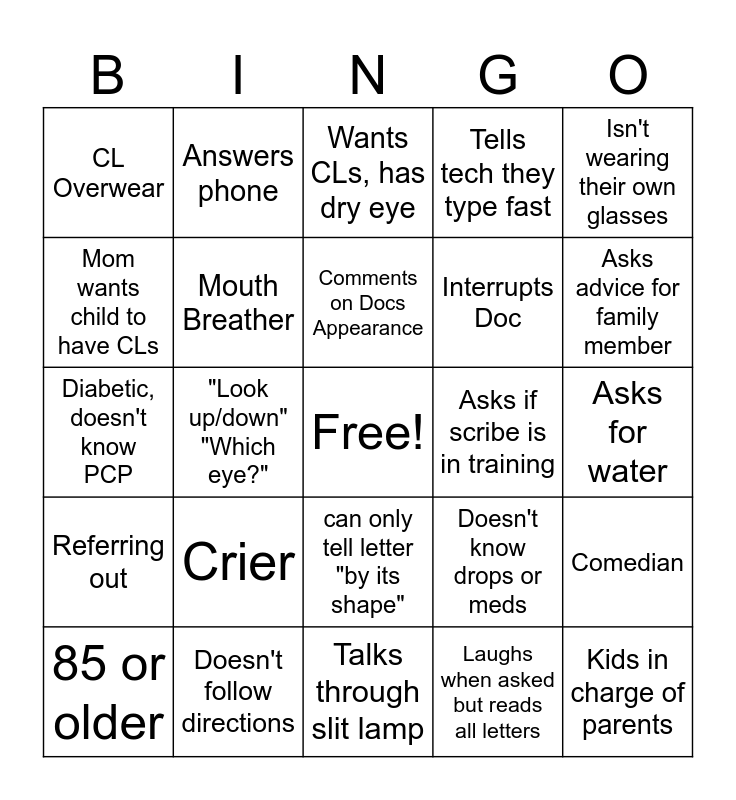 | B | I | N | G | O |
|---|---|---|---|---|
| CL Overwear | Answers phone | Wants CLs, has dry eye | Tells tech they type fast | Isn't wearing their own glasses |
| Mom wants child to have CLs | Mouth Breather | Comments on Docs Appearance | Interrupts Doc | Asks advice for family member |
| Diabetic, doesn't know PCP | "Look up/down" "Which eye?" | Free! | Asks if scribe is in training | Asks for water |
| Referring out | Crier | can only tell letter "by its shape" | Doesn't know drops or meds | Comedian |
| 85 or older | Doesn't follow directions | Talks through slit lamp | Laughs when asked but reads all letters | Kids in charge of parents |